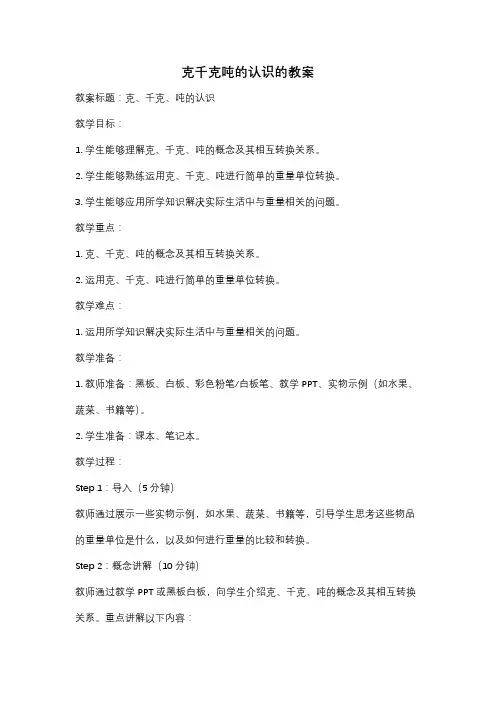 克千克吨的认识的教案

教案标题：克、千克、吨的认识

教学目标：

1. 学生能够理解克、千克、吨的概念及其相互转换关系。

2. 学生能够熟练运用克、千克、吨进行简单的重量单位转换。

3. 学生能够应用所学知识解决实际生活中与重量相关的问题。

教学重点：

1. 克、千克、吨的概念及其相互转换关系。

2. 运用克、千克、吨进行简单的重量单位转换。

教学难点：

1. 运用所学知识解决实际生活中与重量相关的问题。

教学准备：

1. 教师准备：黑板、白板、彩色粉笔/白板笔、教学 PPT、实物示例（如水果、蔬菜、书籍等）。

2. 学生准备：课本、笔记本。

教学过程：

Step 1：导入（5 分钟）

教师通过展示一些实物示例，如水果、蔬菜、书籍等，引导学生思考这些物品的重量单位是什么，以及如何进行重量的比较和转换。

Step 2：概念讲解（10 分钟）

教师通过教学 PPT 或黑板白板，向学生介绍克、千克、吨的概念及其相互转换关系。重点讲解以下内容：